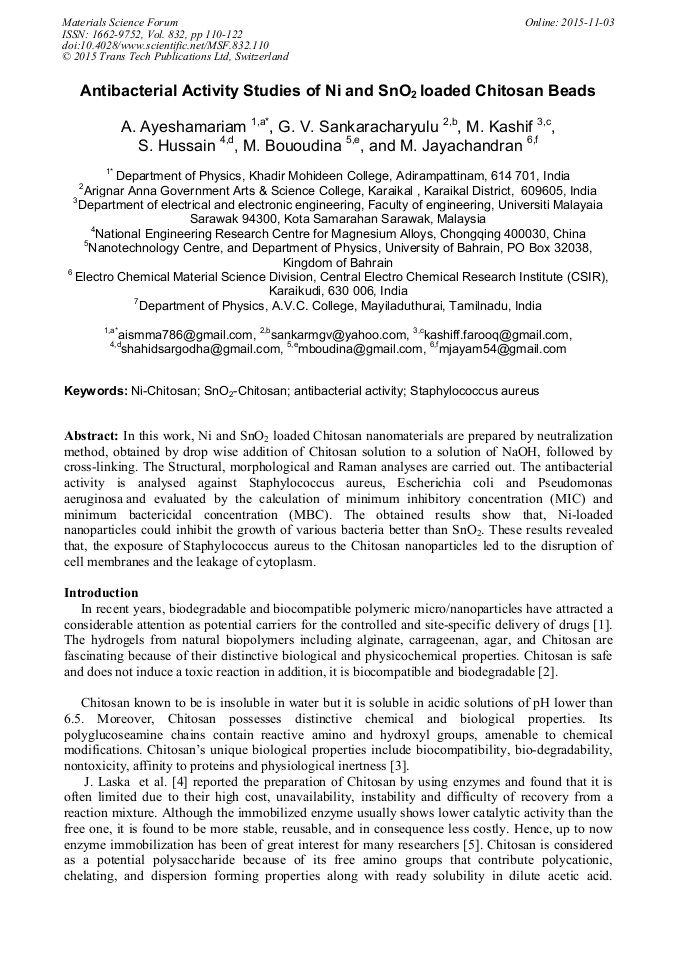 Materials Science Forum
ISSN: 1662-9752, Vol. 832, pp 110-122
doi:10.4028/www.scientific.net/MSF.832.110
© 2015 Trans Tech Publications Ltd, Switzerland

Online: 2015-11-03

Antibacterial Activity Studies of Ni and $SnO_2$ loaded Chitosan Beads

A. Ayeshamariam $^{1,a*}$, G. V. Sankaracharyulu $^{2,b}$, M. Kashif $^{3,c}$, S. Hussain $^{4,d}$, M. Bououdina $^{5,e}$, and M. Jayachandran $^{6,f}$

$^{1*}$ Department of Physics, Khadir Mohideen College, Adirampattinam, 614 701, India
$^{2}$Arignar Anna Government Arts & Science College, Karaikal , Karaikal District, 609605, India
$^{3}$Department of electrical and electronic engineering, Faculty of engineering, Universiti Malayaia Sarawak 94300, Kota Samarahan Sarawak, Malaysia
$^{4}$National Engineering Research Centre for Magnesium Alloys, Chongqing 400030, China
$^{5}$Nanotechnology Centre, and Department of Physics, University of Bahrain, PO Box 32038, Kingdom of Bahrain
$^{6}$ Electro Chemical Material Science Division, Central Electro Chemical Research Institute (CSIR), Karaikudi, 630 006, India
$^{7}$Department of Physics, A.V.C. College, Mayiladuthurai, Tamilnadu, India

$^{1,a*}$aismma786@gmail.com, $^{2,b}$sankarmgv@yahoo.com, $^{3,c}$kashiff.farooq@gmail.com, $^{4,d}$shahidsargodha@gmail.com, $^{5,e}$mboudina@gmail.com, $^{6,f}$mjayam54@gmail.com

Keywords: Ni-Chitosan; $SnO_2$-Chitosan; antibacterial activity; Staphylococcus aureus

Abstract: In this work, Ni and $SnO_2$ loaded Chitosan nanomaterials are prepared by neutralization method, obtained by drop wise addition of Chitosan solution to a solution of NaOH, followed by cross-linking. The Structural, morphological and Raman analyses are carried out. The antibacterial activity is analysed against Staphylococcus aureus, Escherichia coli and Pseudomonas aeruginosa and evaluated by the calculation of minimum inhibitory concentration (MIC) and minimum bactericidal concentration (MBC). The obtained results show that, Ni-loaded nanoparticles could inhibit the growth of various bacteria better than $SnO_2$. These results revealed that, the exposure of Staphylococcus aureus to the Chitosan nanoparticles led to the disruption of cell membranes and the leakage of cytoplasm.

Introduction
In recent years, biodegradable and biocompatible polymeric micro/nanoparticles have attracted a considerable attention as potential carriers for the controlled and site-specific delivery of drugs [1]. The hydrogels from natural biopolymers including alginate, carrageenan, agar, and Chitosan are fascinating because of their distinctive biological and physicochemical properties. Chitosan is safe and does not induce a toxic reaction in addition, it is biocompatible and biodegradable [2].

Chitosan known to be is insoluble in water but it is soluble in acidic solutions of pH lower than 6.5. Moreover, Chitosan possesses distinctive chemical and biological properties. Its polyglucoseamine chains contain reactive amino and hydroxyl groups, amenable to chemical modifications. Chitosan's unique biological properties include biocompatibility, bio-degradability, nontoxicity, affinity to proteins and physiological inertness [3].
J. Laska et al. [4] reported the preparation of Chitosan by using enzymes and found that it is often limited due to their high cost, unavailability, instability and difficulty of recovery from a reaction mixture. Although the immobilized enzyme usually shows lower catalytic activity than the free one, it is found to be more stable, reusable, and in consequence less costly. Hence, up to now enzyme immobilization has been of great interest for many researchers [5]. Chitosan is considered as a potential polysaccharide because of its free amino groups that contribute polycationic, chelating, and dispersion forming properties along with ready solubility in dilute acetic acid.